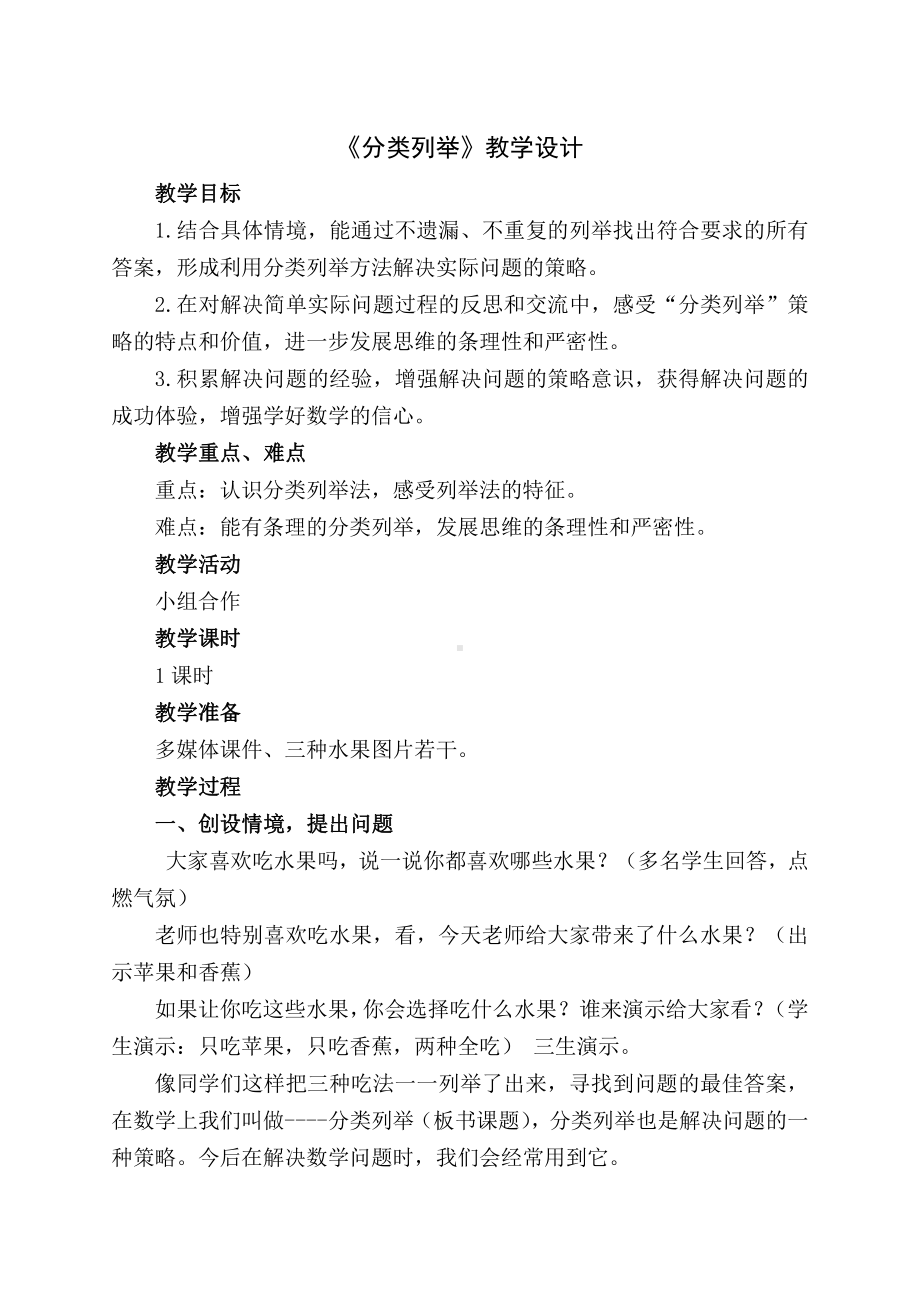 《分类列举》教学设计

教学目标

1.结合具体情境，能通过不遗漏、不重复的列举找出符合要求的所有答案，形成利用分类列举方法解决实际问题的策略。

2.在对解决简单实际问题过程的反思和交流中，感受“分类列举”策略的特点和价值，进一步发展思维的条理性和严密性。

3.积累解决问题的经验，增强解决问题的策略意识，获得解决问题的成功体验，增强学好数学的信心。

教学重点、难点

重点：认识分类列举法，感受列举法的特征。

难点：能有条理的分类列举，发展思维的条理性和严密性。

教学活动

小组合作

教学课时

1课时

教学准备

多媒体课件、三种水果图片若干。

教学过程

一、创设情境，提出问题

大家喜欢吃水果吗，说一说你都喜欢哪些水果？（多名学生回答，点燃气氛）

老师也特别喜欢吃水果，看，今天老师给大家带来了什么水果？（出示苹果和香蕉）

如果让你吃这些水果，你会选择吃什么水果？谁来演示给大家看？（学生演示：只吃苹果，只吃香蕉，两种全吃） 三生演示。

像同学们这样把三种吃法一一列举了出来，寻找到问题的最佳答案，在数学上我们叫做----分类列举（板书课题），分类列举也是解决问题的一种策略。今后在解决数学问题时，我们会经常用到它。